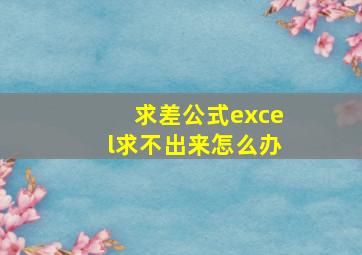 求差公式excel求不出来怎么办